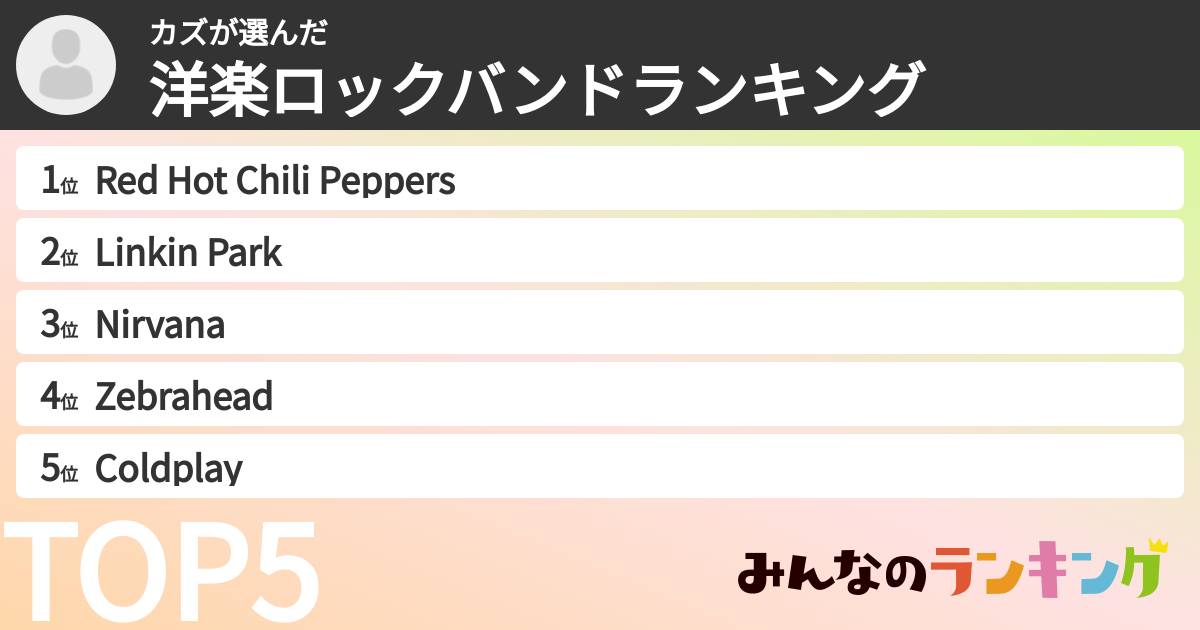 カズが選んだ
洋楽ロックバンドランキング

1位 Red Hot Chili Peppers
2位 Linkin Park
3位 Nirvana
4位 Zebrahead
5位 Coldplay

TOP5

みんなのランキング